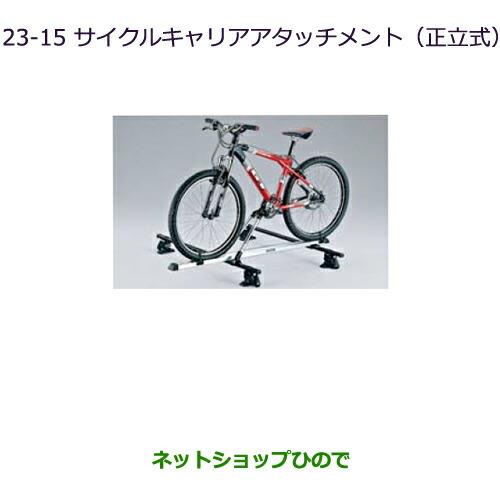 23-15 サイクルキャリアアタッチメント（正立式）

ネットショップひので